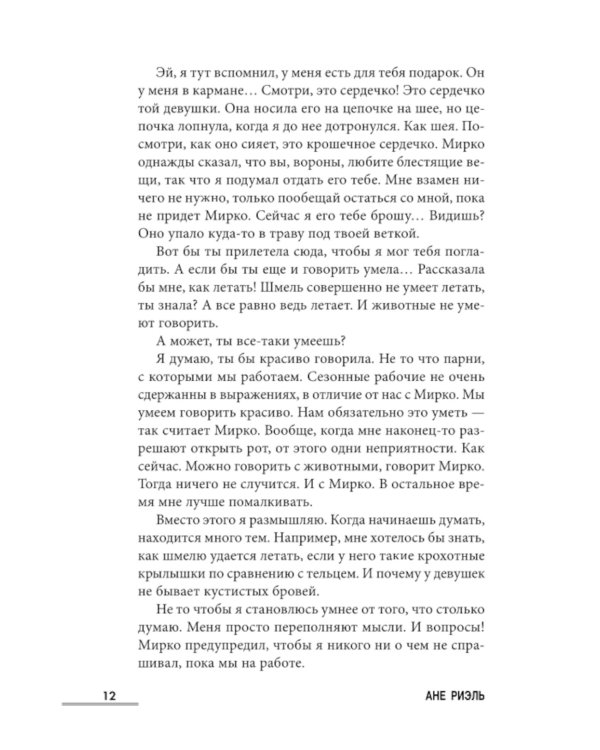 Эй, я тут вспомнил, у меня есть для тебя подарок. Он у меня в кармане… Смотри, это сердечко! Это сердечко той девушки. Она носила его на цепочке на шее, но цепочка лопнула, когда я до нее дотронулся. Как шея. Посмотри, как оно сияет, это крошечное сердечко. Мирко однажды сказал, что вы, вороны, любите блестящие вещи, так что я подумал отдать его тебе. Мне взамен ничего не нужно, только пообещай остаться со мной, пока не придет Мирко. Сейчас я его тебе брошу… Видишь? Оно упало куда-то в траву под твоей веткой.

Вот бы ты прилетела сюда, чтобы я мог тебя погладить. А если бы ты еще и говорить умела… Рассказала бы мне, как летать! Шмель совершенно не умеет летать, ты знала? А все равно ведь летает. И животные не умеют говорить.

А может, ты все-таки умеешь?

Я думаю, ты бы красиво говорила. Не то что парни, с которыми мы работаем. Сезонные рабочие не очень сдержанны в выражениях, в отличие от нас с Мирко. Мы умеем говорить красиво. Нам обязательно это уметь — так считает Мирко. Вообще, когда мне наконец-то разрешают открыть рот, от этого одни неприятности. Как сейчас. Можно говорить с животными, говорит Мирко. Тогда ничего не случится. И с Мирко. В остальное время мне лучше помалкивать.

Вместо этого я размышляю. Когда начинаешь думать, находится много тем. Например, мне хотелось бы знать, как шмелю удается летать, если у него такие крохотные крылышки по сравнению с тельцем. И почему у девушек не бывает кустистых бровей.

Не то чтобы я становлюсь умнее от того, что столько думаю. Меня просто переполняют мысли. И вопросы! Мирко предупредил, чтобы я никого ни о чем не спрашивал, пока мы на работе.

12

АНЕ РИЭЛЬ